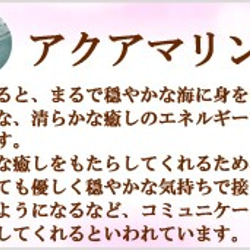 アクアマリン

ると、まるで穏やかな海に身を
な、清らかな癒しのエネルギー
す。
な癒しをもたらしてくれるため
ても優しく穏やかな気持ちで接
ようになるなど、コミュニケー
してくれるといわれています。